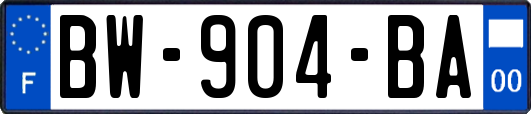 F
BW-904-BA
00